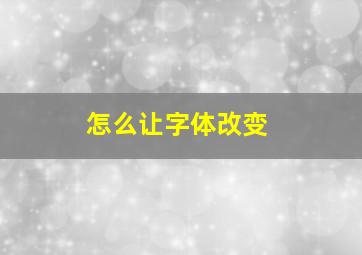 怎么让字体改变